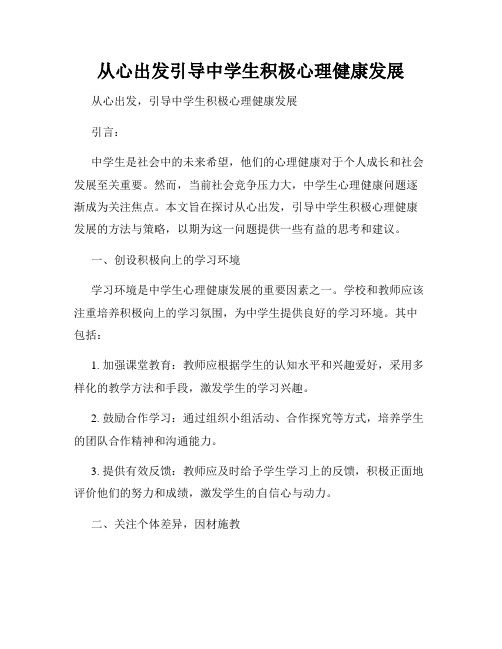 从心出发引导中学生积极心理健康发展

从心出发，引导中学生积极心理健康发展

引言：

中学生是社会中的未来希望，他们的心理健康对于个人成长和社会发展至关重要。然而，当前社会竞争压力大，中学生心理健康问题逐渐成为关注焦点。本文旨在探讨从心出发，引导中学生积极心理健康发展的方法与策略，以期为这一问题提供一些有益的思考和建议。

一、创设积极向上的学习环境

学习环境是中学生心理健康发展的重要因素之一。学校和教师应该注重培养积极向上的学习氛围，为中学生提供良好的学习环境。其中包括：

1. 加强课堂教育：教师应根据学生的认知水平和兴趣爱好，采用多样化的教学方法和手段，激发学生的学习兴趣。

2. 鼓励合作学习：通过组织小组活动、合作探究等方式，培养学生的团队合作精神和沟通能力。

3. 提供有效反馈：教师应及时给予学生学习上的反馈，积极正面地评价他们的努力和成绩，激发学生的自信心与动力。

二、关注个体差异，因材施教